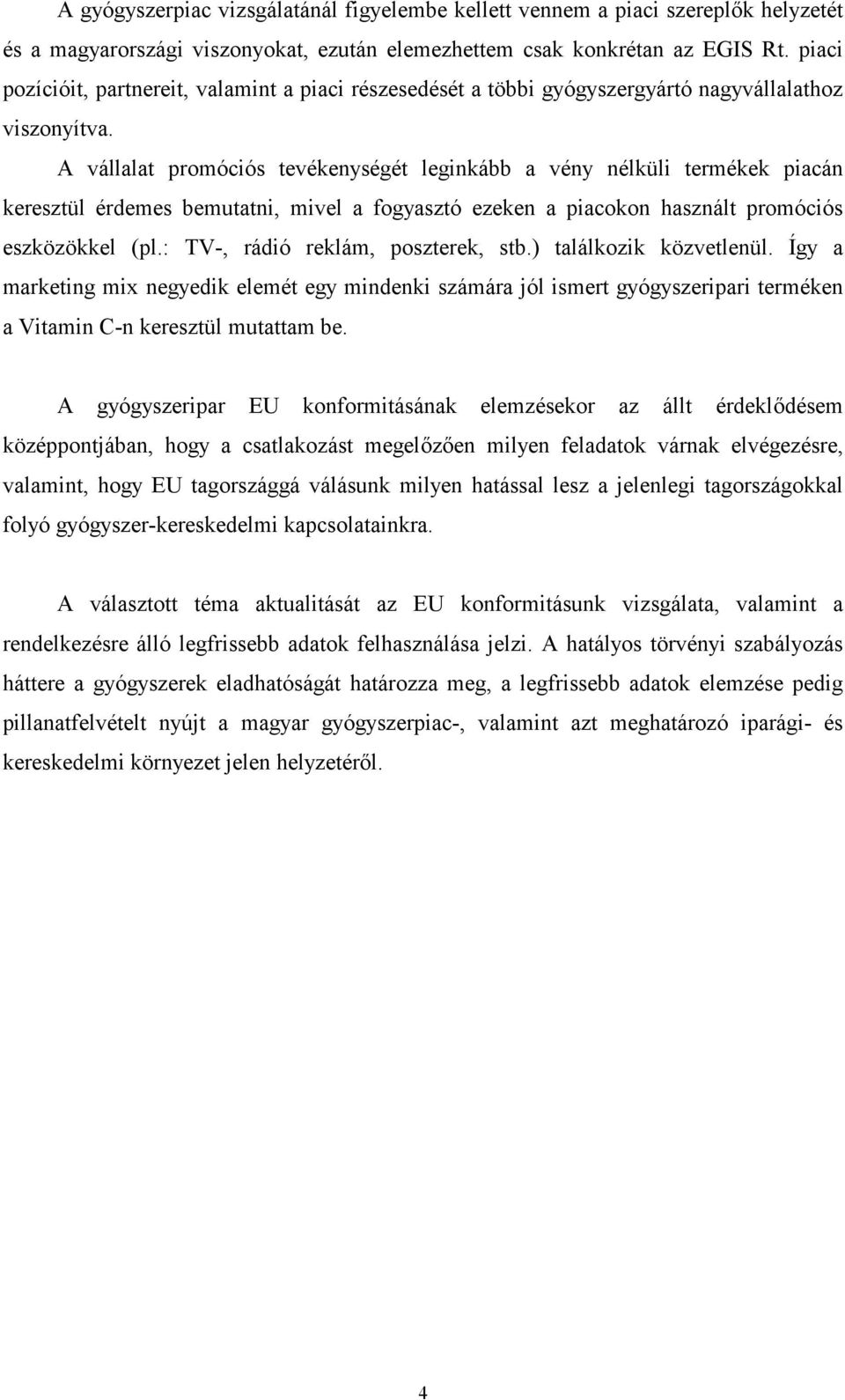 A gyógyszerpiac vizsgálatánál figyelembe kellett vennem a piaci szereplők helyzetét és a magyarországi viszonyokat, ezután elemezhettem csak konkrétan az EGIS Rt. piaci pozícióit, partnereit, valamint a piaci részesedését a többi gyógyszergyártó nagyvállalathoz viszonyítva.

A vállalat promóciós tevékenységét leginkább a vény nélküli termékek piacán keresztül érdemes bemutatni, mivel a fogyasztó ezeken a piacokon használt promóciós eszközökkel (pl.: TV-, rádió reklám, poszterek, stb.) találkozik közvetlenül. Így a marketing mix negyedik elemét egy mindenki számára jól ismert gyógyszeripari terméken a Vitamin C-n keresztül mutattam be.

A gyógyszeripar EU konformitásának elemzésekor az állt érdeklődésem középpontjában, hogy a csatlakozást megelőzően milyen feladatok várnak elvégezésre, valamint, hogy EU tagországgá válásunk milyen hatással lesz a jelenlegi tagországokkal folyó gyógyszer-kereskedelmi kapcsolatainkra.

A választott téma aktualitását az EU konformitásunk vizsgálata, valamint a rendelkezésre álló legfrissebb adatok felhasználása jelzi. A hatályos törvényi szabályozás háttere a gyógyszerek eladhatóságát határozza meg, a legfrissebb adatok elemzése pedig pillanatfelvételt nyújt a magyar gyógyszerpiac-, valamint azt meghatározó iparági- és kereskedelmi környezet jelen helyzetéről.

4